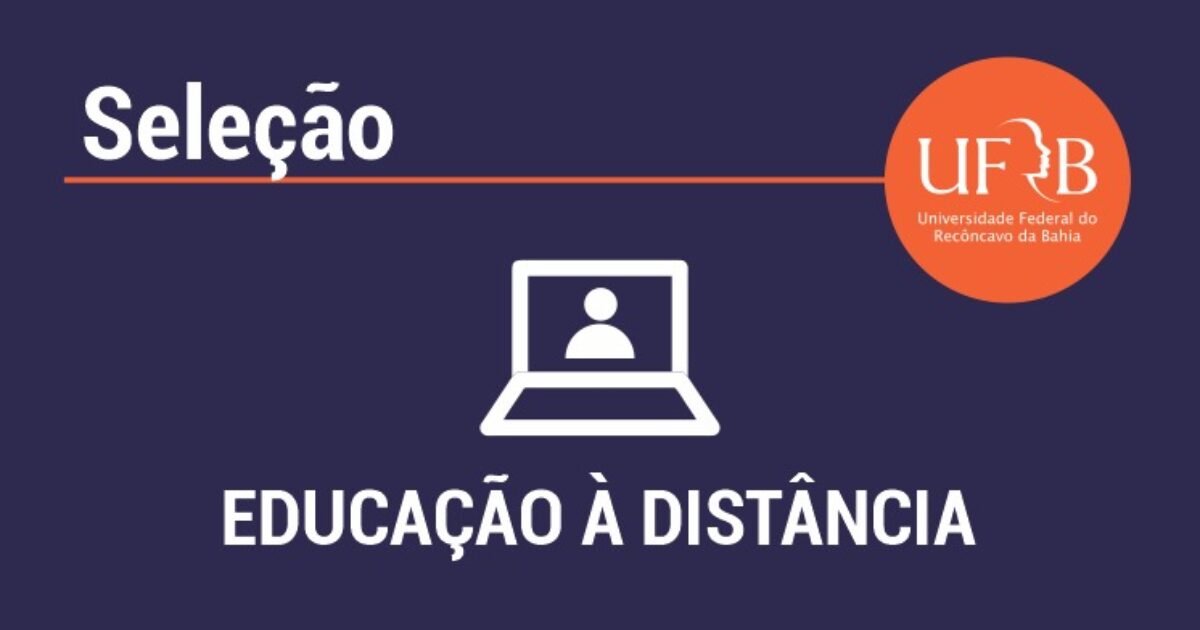 Seleção

UFRB
Universidade Federal do Recôncavo da Bahia

EDUCAÇÃO À DISTÂNCIA